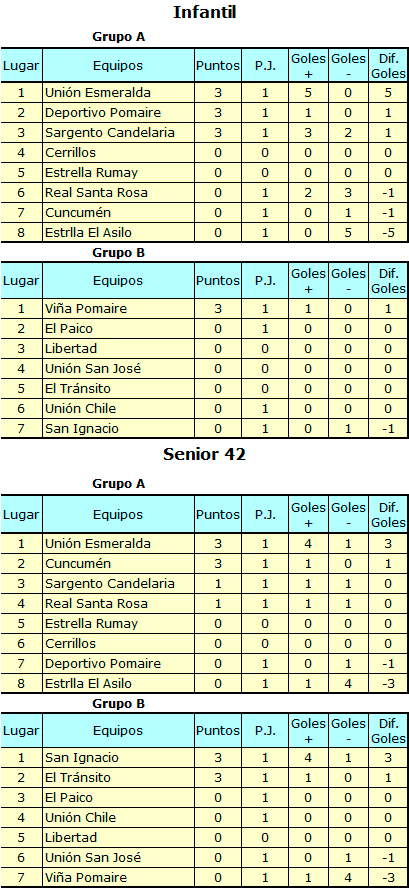 Infantil

Grupo A

| Lugar | Equipos | Puntos | P.J. | Goles + | Goles - | Dif. Goles |
|---|---|---|---|---|---|---|
| 1 | Unión Esmeralda | 3 | 1 | 5 | 0 | 5 |
| 2 | Deportivo Pomaire | 3 | 1 | 1 | 0 | 1 |
| 3 | Sargento Candelaria | 3 | 1 | 3 | 2 | 1 |
| 4 | Cerrillos | 0 | 0 | 0 | 0 | 0 |
| 5 | Estrella Rumay | 0 | 0 | 0 | 0 | 0 |
| 6 | Real Santa Rosa | 0 | 1 | 2 | 3 | -1 |
| 7 | Cuncumén | 0 | 1 | 0 | 1 | -1 |
| 8 | Estrlla El Asilo | 0 | 1 | 0 | 5 | -5 |

Grupo B

| Lugar | Equipos | Puntos | P.J. | Goles + | Goles - | Dif. Goles |
|---|---|---|---|---|---|---|
| 1 | Viña Pomaire | 3 | 1 | 1 | 0 | 1 |
| 2 | El Paico | 0 | 1 | 0 | 0 | 0 |
| 3 | Libertad | 0 | 0 | 0 | 0 | 0 |
| 4 | Unión San José | 0 | 0 | 0 | 0 | 0 |
| 5 | El Tránsito | 0 | 0 | 0 | 0 | 0 |
| 6 | Unión Chile | 0 | 1 | 0 | 0 | 0 |
| 7 | San Ignacio | 0 | 1 | 0 | 1 | -1 |

Senior 42

Grupo A

| Lugar | Equipos | Puntos | P.J. | Goles + | Goles - | Dif. Goles |
|---|---|---|---|---|---|---|
| 1 | Unión Esmeralda | 3 | 1 | 4 | 1 | 3 |
| 2 | Cuncumén | 3 | 1 | 1 | 0 | 1 |
| 3 | Sargento Candelaria | 1 | 1 | 1 | 1 | 0 |
| 4 | Real Santa Rosa | 1 | 1 | 1 | 1 | 0 |
| 5 | Estrella Rumay | 0 | 0 | 0 | 0 | 0 |
| 6 | Cerrillos | 0 | 0 | 0 | 0 | 0 |
| 7 | Deportivo Pomaire | 0 | 1 | 0 | 1 | -1 |
| 8 | Estrlla El Asilo | 0 | 1 | 1 | 4 | -3 |

Grupo B

| Lugar | Equipos | Puntos | P.J. | Goles + | Goles - | Dif. Goles |
|---|---|---|---|---|---|---|
| 1 | San Ignacio | 3 | 1 | 4 | 1 | 3 |
| 2 | El Tránsito | 3 | 1 | 1 | 0 | 1 |
| 3 | El Paico | 0 | 1 | 0 | 0 | 0 |
| 4 | Unión Chile | 0 | 1 | 0 | 0 | 0 |
| 5 | Libertad | 0 | 0 | 0 | 0 | 0 |
| 6 | Unión San José | 0 | 1 | 0 | 1 | -1 |
| 7 | Viña Pomaire | 0 | 1 | 1 | 4 | -3 |